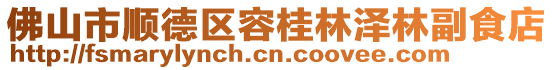 佛山市顺德区容桂林泽林副食店
http://fsmarylynch.cn.coovee.com